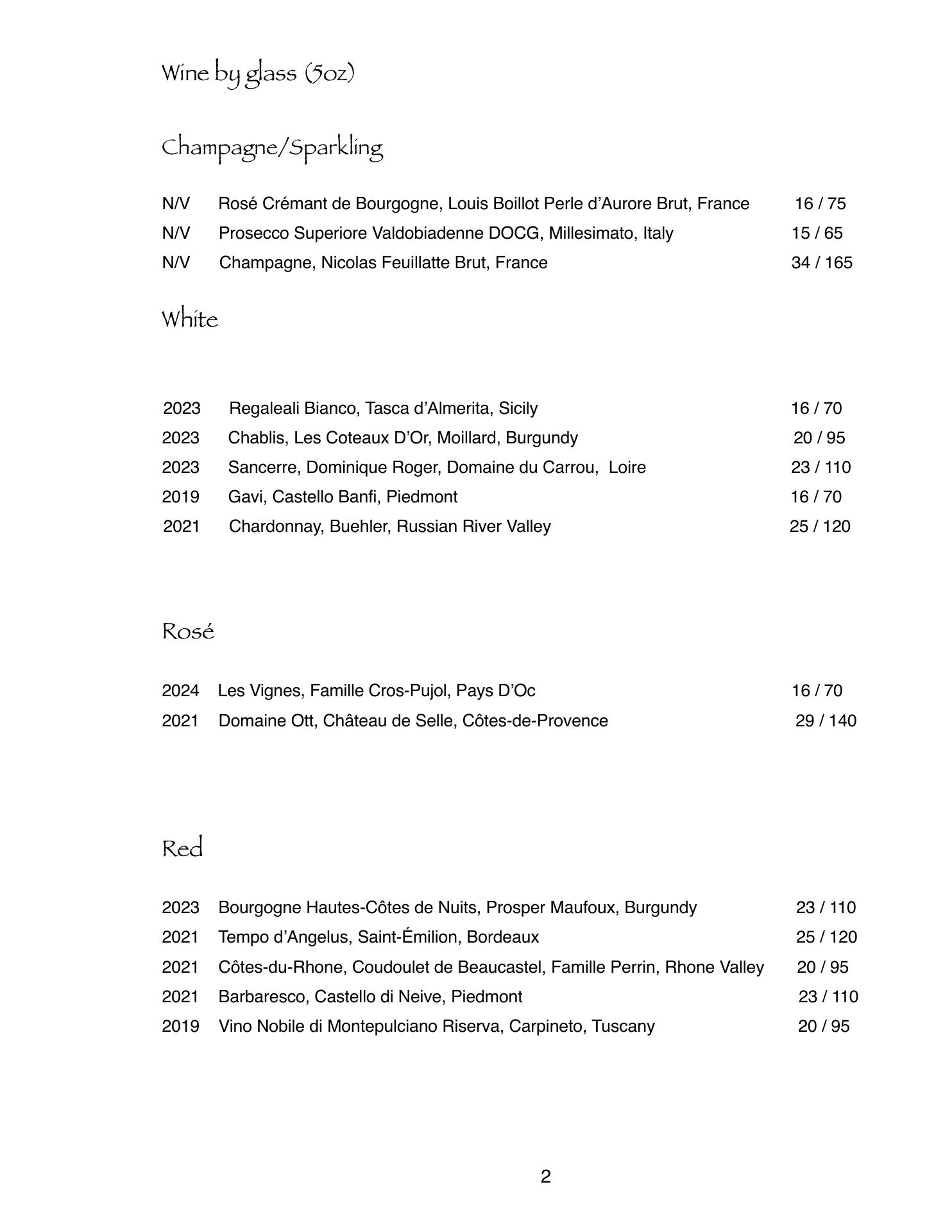 Wine by glass (5oz)

Champagne/Sparkling

N/V Rosé Crémant de Bourgogne, Louis Boillot Perle d'Aurore Brut, France 16 / 75
N/V Prosecco Superiore Valdobiadenne DOCG, Millesimato, Italy 15 / 65
N/V Champagne, Nicolas Feuillatte Brut, France 34 / 165

White

2023 Regaleali Bianco, Tasca d'Almerita, Sicily 16 / 70
2023 Chablis, Les Coteaux D'Or, Moillard, Burgundy 20 / 95
2023 Sancerre, Dominique Roger, Domaine du Carrou, Loire 23 / 110
2019 Gavi, Castello Banfi, Piedmont 16 / 70
2021 Chardonnay, Buehler, Russian River Valley 25 / 120

Rosé

2024 Les Vignes, Famille Cros-Pujol, Pays D'Oc 16 / 70
2021 Domaine Ott, Château de Selle, Côtes-de-Provence 29 / 140

Red

2023 Bourgogne Hautes-Côtes de Nuits, Prosper Maufoux, Burgundy 23 / 110
2021 Tempo d'Angelus, Saint-Émilion, Bordeaux 25 / 120
2021 Côtes-du-Rhone, Coudoulet de Beaucastel, Famille Perrin, Rhone Valley 20 / 95
2021 Barbaresco, Castello di Neive, Piedmont 23 / 110
2019 Vino Nobile di Montepulciano Riserva, Carpineto, Tuscany 20 / 95

2